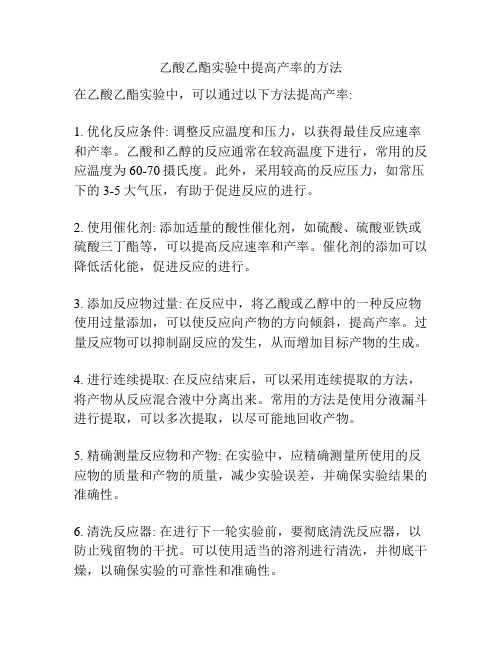 乙酸乙酯实验中提高产率的方法

在乙酸乙酯实验中，可以通过以下方法提高产率:

1. 优化反应条件: 调整反应温度和压力，以获得最佳反应速率和产率。乙酸和乙醇的反应通常在较高温度下进行，常用的反应温度为 60-70 摄氏度。此外，采用较高的反应压力，如常压下的 3-5 大气压，有助于促进反应的进行。

2. 使用催化剂: 添加适量的酸性催化剂，如硫酸、硫酸亚铁或硫酸三丁酯等，可以提高反应速率和产率。催化剂的添加可以降低活化能，促进反应的进行。

3. 添加反应物过量: 在反应中，将乙酸或乙醇中的一种反应物使用过量添加，可以使反应向产物的方向倾斜，提高产率。过量反应物可以抑制副反应的发生，从而增加目标产物的生成。

4. 进行连续提取: 在反应结束后，可以采用连续提取的方法，将产物从反应混合液中分离出来。常用的方法是使用分液漏斗进行提取，可以多次提取，以尽可能地回收产物。

5. 精确测量反应物和产物: 在实验中，应精确测量所使用的反应物的质量和产物的质量，减少实验误差，并确保实验结果的准确性。

6. 清洗反应器: 在进行下一轮实验前，要彻底清洗反应器，以防止残留物的干扰。可以使用适当的溶剂进行清洗，并彻底干燥，以确保实验的可靠性和准确性。